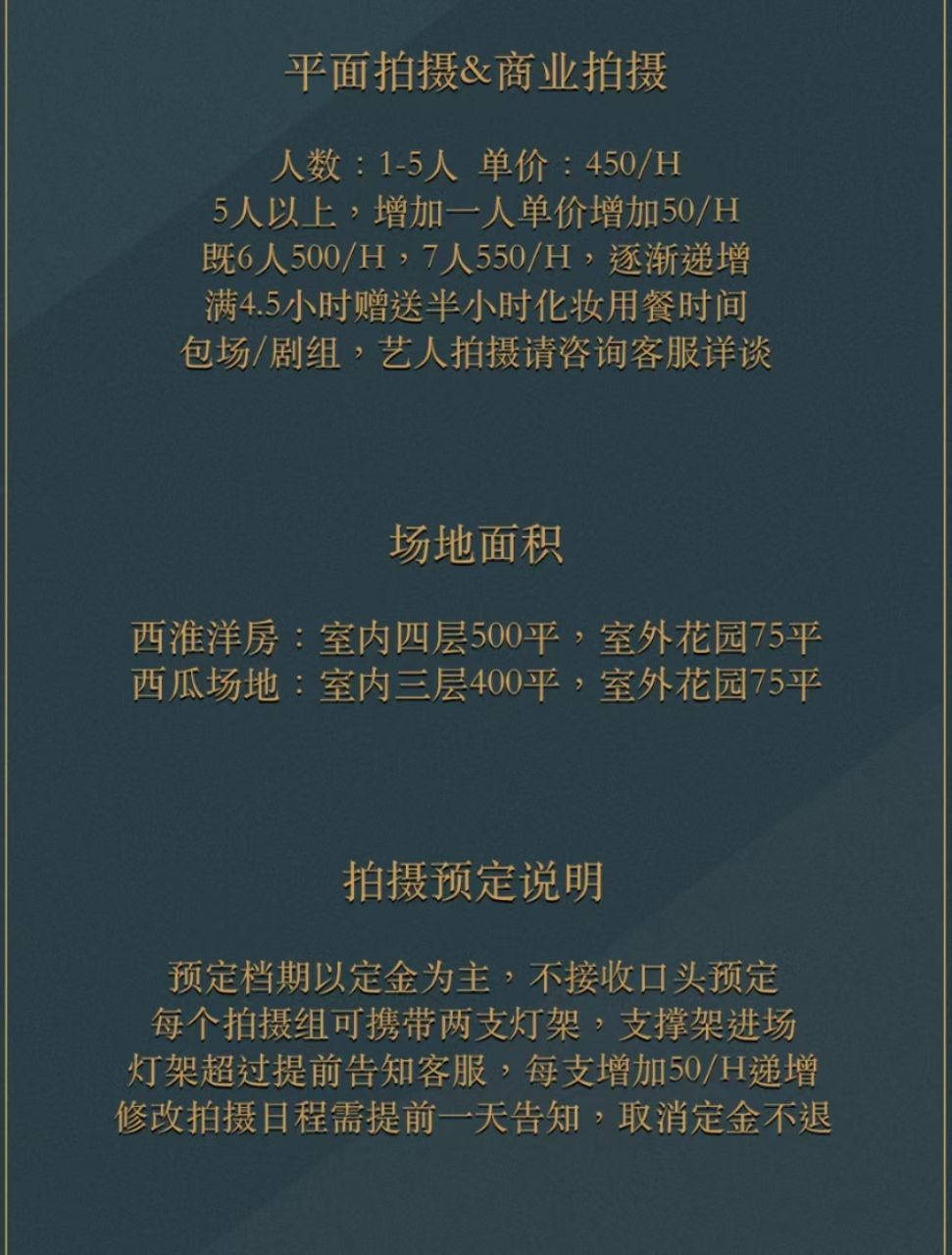 平面拍摄&商业拍摄

人数：1-5人 单价：450/H
5人以上，增加一人单价增加50/H
既6人500/H，7人550/H，逐渐递增
满4.5小时赠送半小时化妆用餐时间
包场/剧组，艺人拍摄请咨询客服详谈

场地面积

西淮洋房：室内四层500平，室外花园75平
西瓜场地：室内三层400平，室外花园75平

拍摄预定说明

预定档期以定金为主，不接收口头预定
每个拍摄组可携带两支灯架，支撑架进场
灯架超过提前告知客服，每支增加50/H递增
修改拍摄日程需提前一天告知，取消定金不退